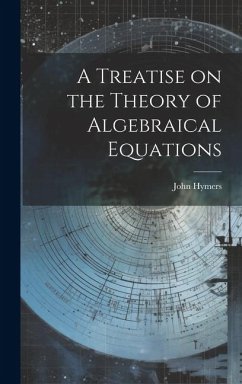 A Treatise on the Theory of Algebraical Equations

John Hymers